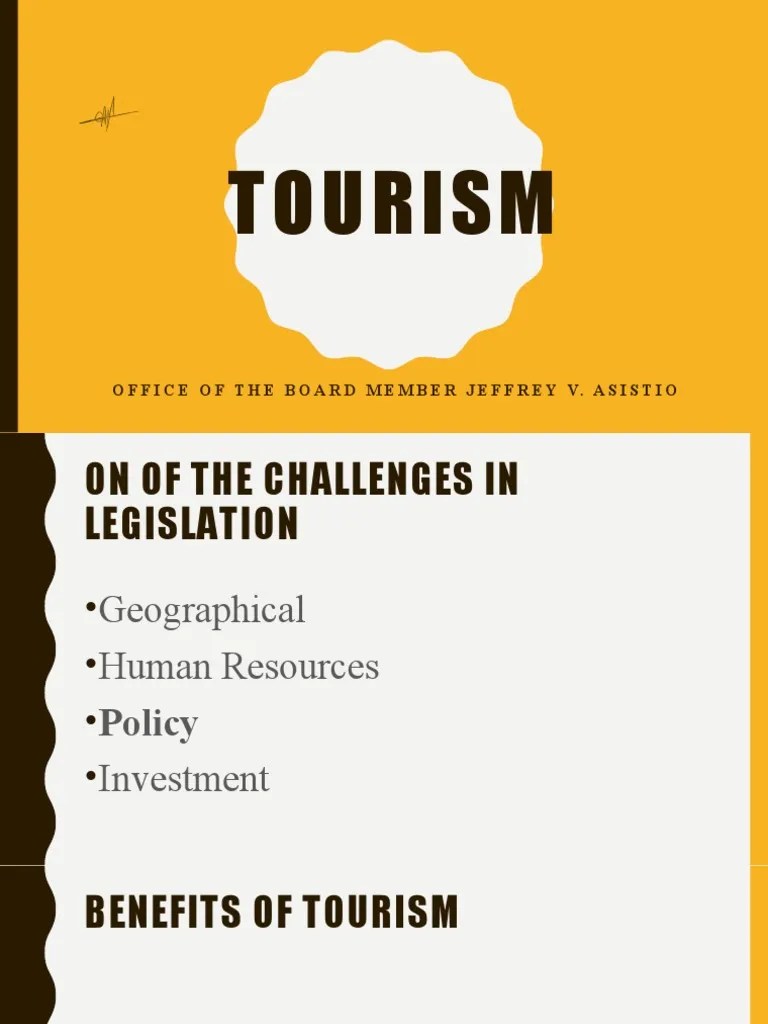 TOURISM

OFFICE OF THE BOARD MEMBER JEFFREY V. ASISTIO

ON OF THE CHALLENGES IN LEGISLATION

• Geographical
• Human Resources
• Policy
• Investment

BENEFITS OF TOURISM